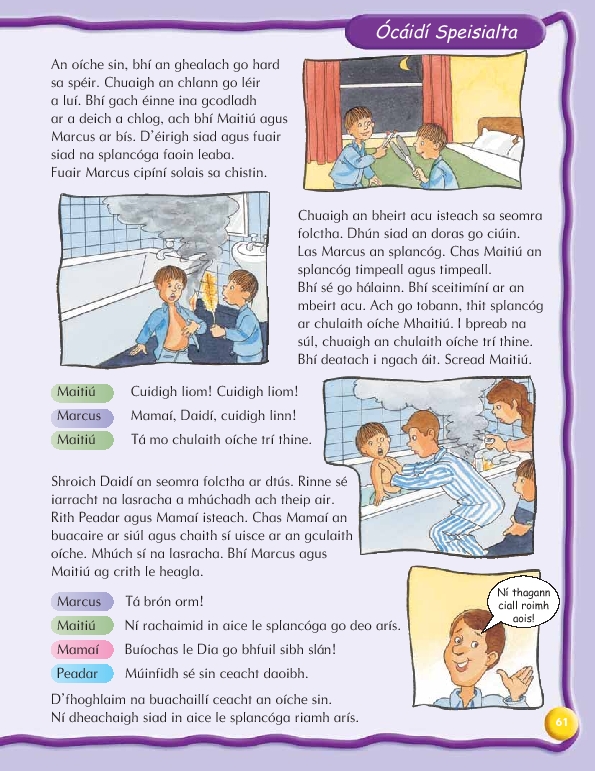 Ócáidí Speisialta

An oíche sin, bhí an ghealach go hard sa spéir. Chuaigh an chlann go léir a luí. Bhí gach éinne ina gcodladh ar a deich a chlog, ach bhí Maitiú agus Marcus ar bís. D'éirigh siad agus fuair siad na splancóga faoin leaba. Fuair Marcus cipíní solais sa chistin.

Chuaigh an bheirt acu isteach sa seomra folctha. Dhún siad an doras go ciúin. Las Marcus an splancóg. Chas Maitiú an splancóg timpeall agus timpeall. Bhí sé go hálainn. Bhí sceitimíní ar an mbeirt acu. Ach go tobann, thit splancóg ar chulaith oíche Mhaitiú. I bpreab na súl, chuaigh an chulaith oíche trí thine. Bhí deatach i ngach áit. Scread Maitiú.

Maitiú Cuidigh liom! Cuidigh liom!
Marcus Mamaí, Daidí, cuidigh linn!
Maitiú Tá mo chulaith oíche trí thine.

Shroich Daidí an seomra folctha ar dtús. Rinne sé iarracht na lasracha a mhúchadh ach theip air. Rith Peadar agus Mamaí isteach. Chas Mamaí an buacaire ar siúl agus chaith sí uisce ar an gculaith oíche. Mhúch sí na lasracha. Bhí Marcus agus Maitiú ag crith le heagla.

Marcus Tá brón orm!
Maitiú Ní rachaimid in aice le splancóga go deo arís.
Mamaí Buíochas le Dia go bhfuil sibh slán!
Peadar Múinfidh sé sin ceacht daoibh.

Ní thagann ciall roimh aois!

D'fhoghlaim na buachaillí ceacht an oíche sin. Ní dheachaigh siad in aice le splancóga riamh arís.

61